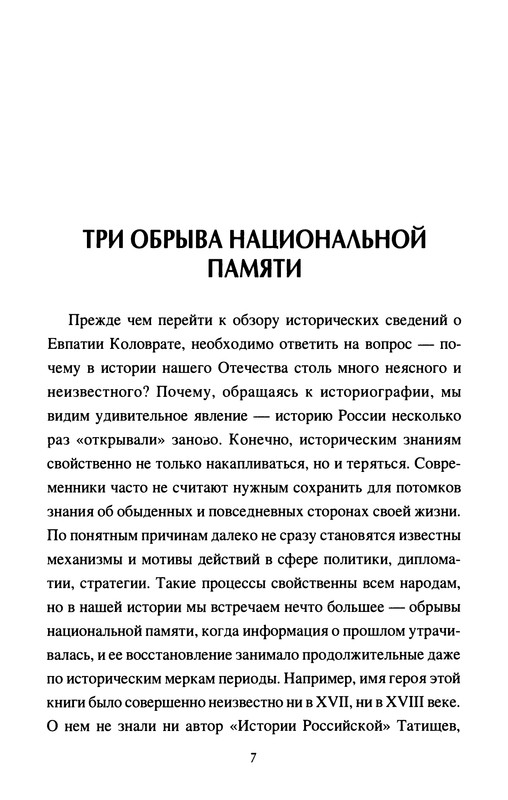 ТРИ ОБРЫВА НАЦИОНАЛЬНОЙ ПАМЯТИ

Прежде чем перейти к обзору исторических сведений о Евпатии Коловрате, необходимо ответить на вопрос — почему в истории нашего Отечества столь много неясного и неизвестного? Почему, обращаясь к историографии, мы видим удивительное явление — историю России несколько раз «открывали» заново. Конечно, историческим знаниям свойственно не только накапливаться, но и теряться. Современники часто не считают нужным сохранить для потомков знания об обыденных и повседневных сторонах своей жизни. По понятным причинам далеко не сразу становятся известны механизмы и мотивы действий в сфере политики, дипломатии, стратегии. Такие процессы свойственны всем народам, но в нашей истории мы встречаем нечто большее — обрывы национальной памяти, когда информация о прошлом утрачивалась, и ее восстановление занимало продолжительные даже по историческим меркам периоды. Например, имя героя этой книги было совершенно неизвестно ни в XVII, ни в XVIII веке. О нем не знали ни автор «Истории Российской» Татищев,

7